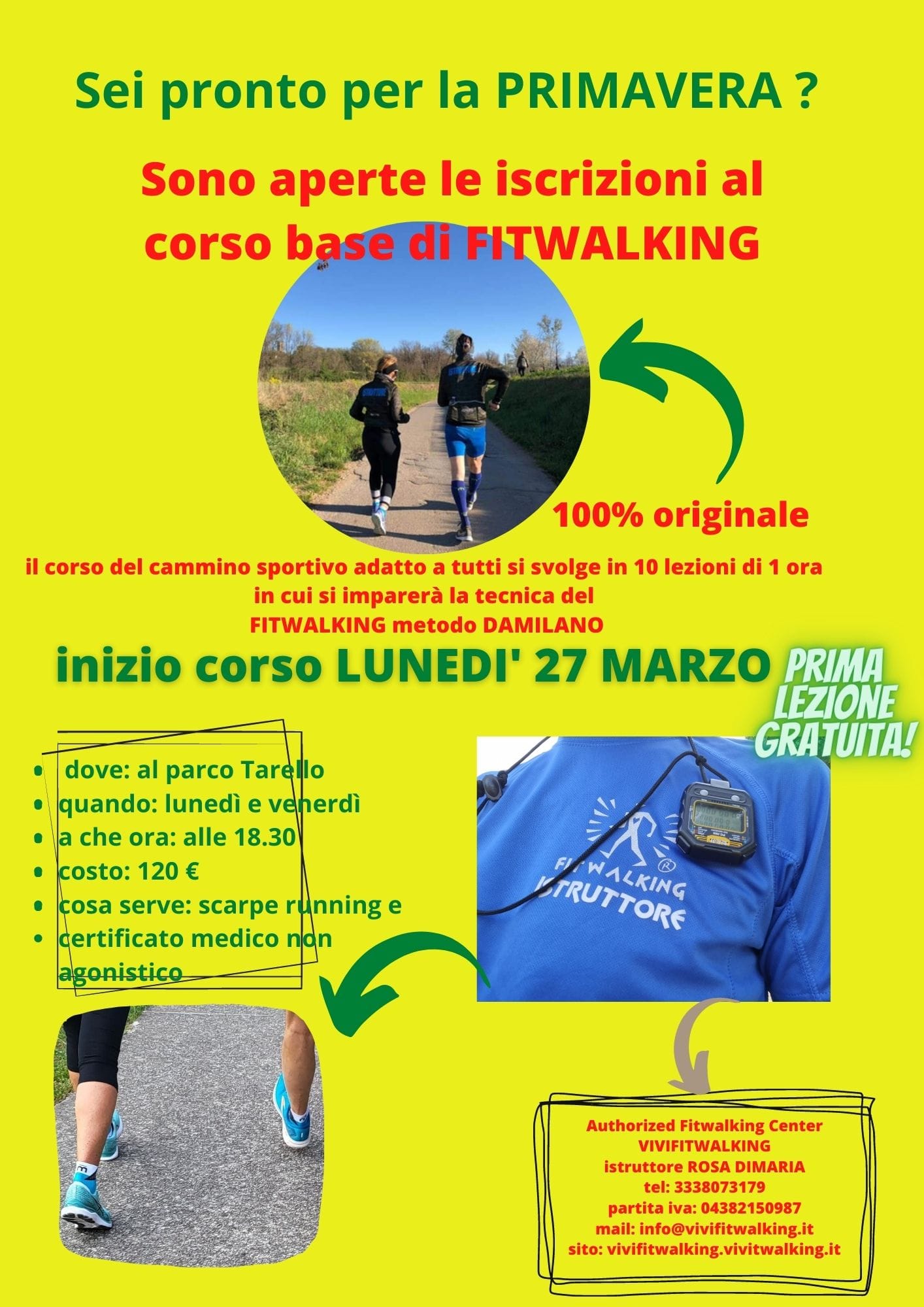 Sei pronto per la PRIMAVERA ?

Sono aperte le iscrizioni al corso base di FITWALKING

100% originale

il corso del cammino sportivo adatto a tutti si svolge in 10 lezioni di 1 ora in cui si imparerà la tecnica del FITWALKING metodo DAMILANO

inizio corso LUNEDI' 27 MARZO

PRIMA LEZIONE GRATUITA!

- dove: al parco Tarello
- quando: lunedì e venerdì
- a che ora: alle 18.30
- costo: 120 €
- cosa serve: scarpe running e
- certificato medico non agonistico

FITWALKING ISTRUTTORE

Authorized Fitwalking Center
VIVIFITWALKING
istruttore ROSA DIMARIA
tel: 3338073179
partita iva: 04382150987
mail: info@vivifitwalking.it
sito: vivifitwalking.vivitwalking.it